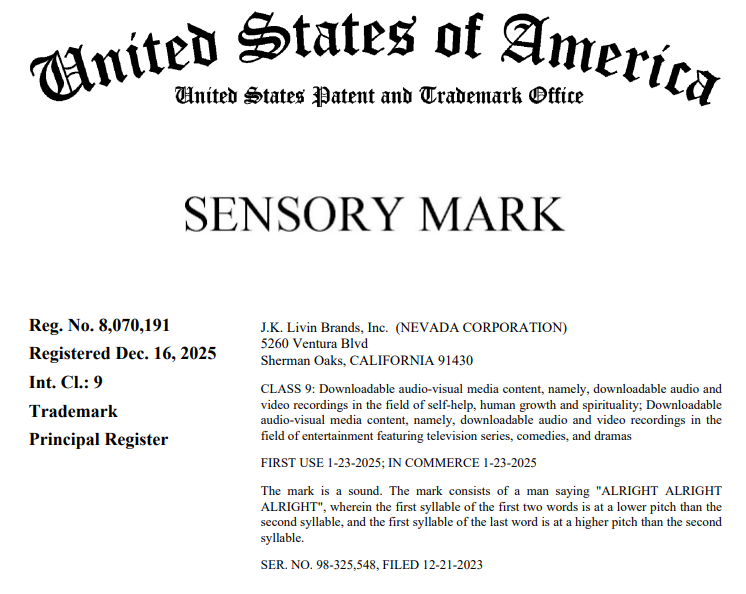 United States of America
United States Patent and Trademark Office

SENSORY MARK

Reg. No. 8,070,191
Registered Dec. 16, 2025
Int. Cl.: 9
Trademark
Principal Register

J.K. Livin Brands, Inc. (NEVADA CORPORATION)
5260 Ventura Blvd
Sherman Oaks, CALIFORNIA 91430

CLASS 9: Downloadable audio-visual media content, namely, downloadable audio and video recordings in the field of self-help, human growth and spirituality; Downloadable audio-visual media content, namely, downloadable audio and video recordings in the field of entertainment featuring television series, comedies, and dramas

FIRST USE 1-23-2025; IN COMMERCE 1-23-2025

The mark is a sound. The mark consists of a man saying "ALRIGHT ALRIGHT ALRIGHT", wherein the first syllable of the first two words is at a lower pitch than the second syllable, and the first syllable of the last word is at a higher pitch than the second syllable.

SER. NO. 98-325,548, FILED 12-21-2023